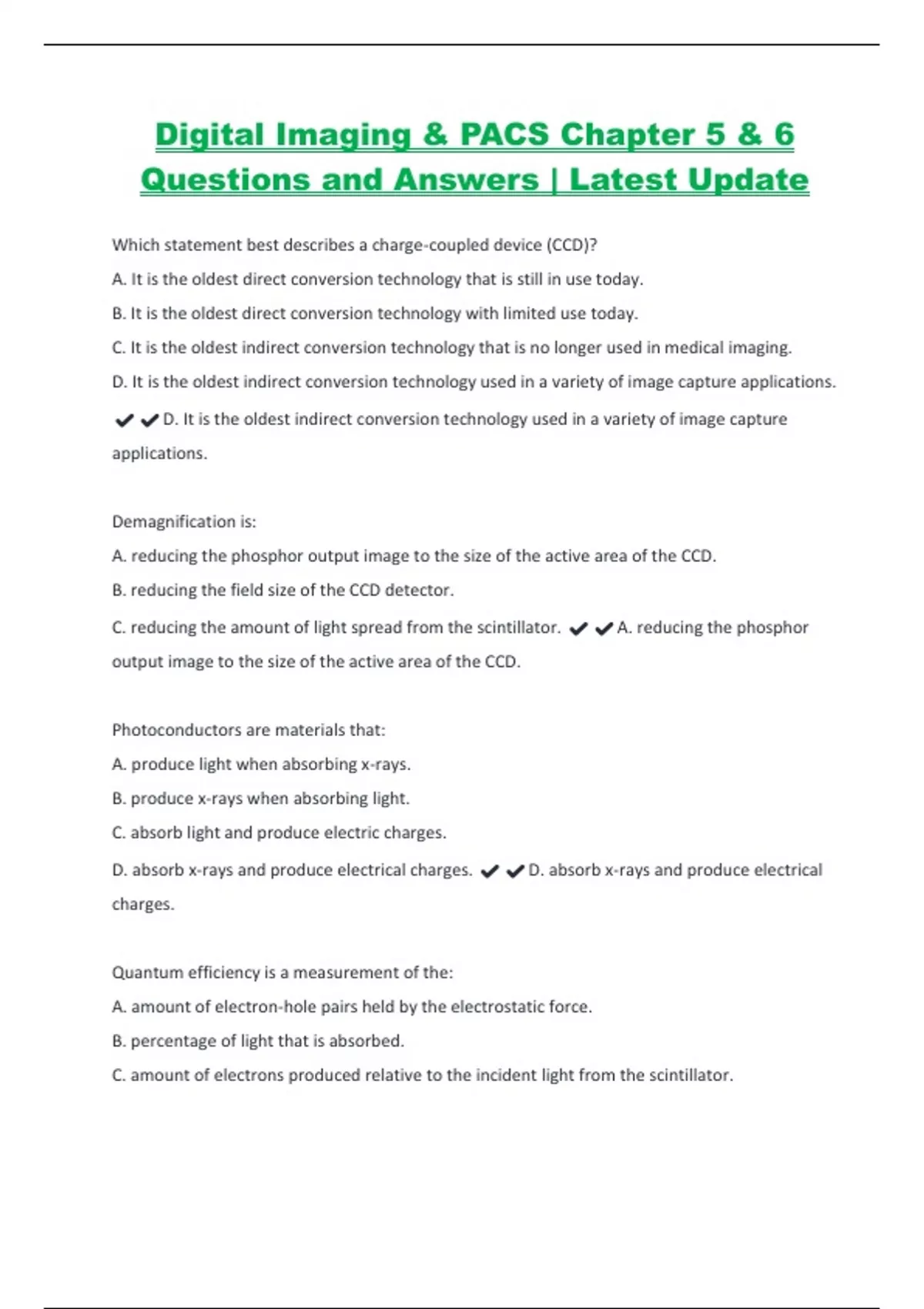 Digital Imaging & PACS Chapter 5 & 6 Questions and Answers | Latest Update

Which statement best describes a charge-coupled device (CCD)?

A. It is the oldest direct conversion technology that is still in use today.

B. It is the oldest direct conversion technology with limited use today.

C. It is the oldest indirect conversion technology that is no longer used in medical imaging.

D. It is the oldest indirect conversion technology used in a variety of image capture applications.

✔✔D. It is the oldest indirect conversion technology used in a variety of image capture applications.

Demagnification is:

A. reducing the phosphor output image to the size of the active area of the CCD.

B. reducing the field size of the CCD detector.

C. reducing the amount of light spread from the scintillator. ✔✔A. reducing the phosphor output image to the size of the active area of the CCD.

Photoconductors are materials that:

A. produce light when absorbing x-rays.

B. produce x-rays when absorbing light.

C. absorb light and produce electric charges.

D. absorb x-rays and produce electrical charges. ✔✔D. absorb x-rays and produce electrical charges.

Quantum efficiency is a measurement of the:

A. amount of electron-hole pairs held by the electrostatic force.

B. percentage of light that is absorbed.

C. amount of electrons produced relative to the incident light from the scintillator.